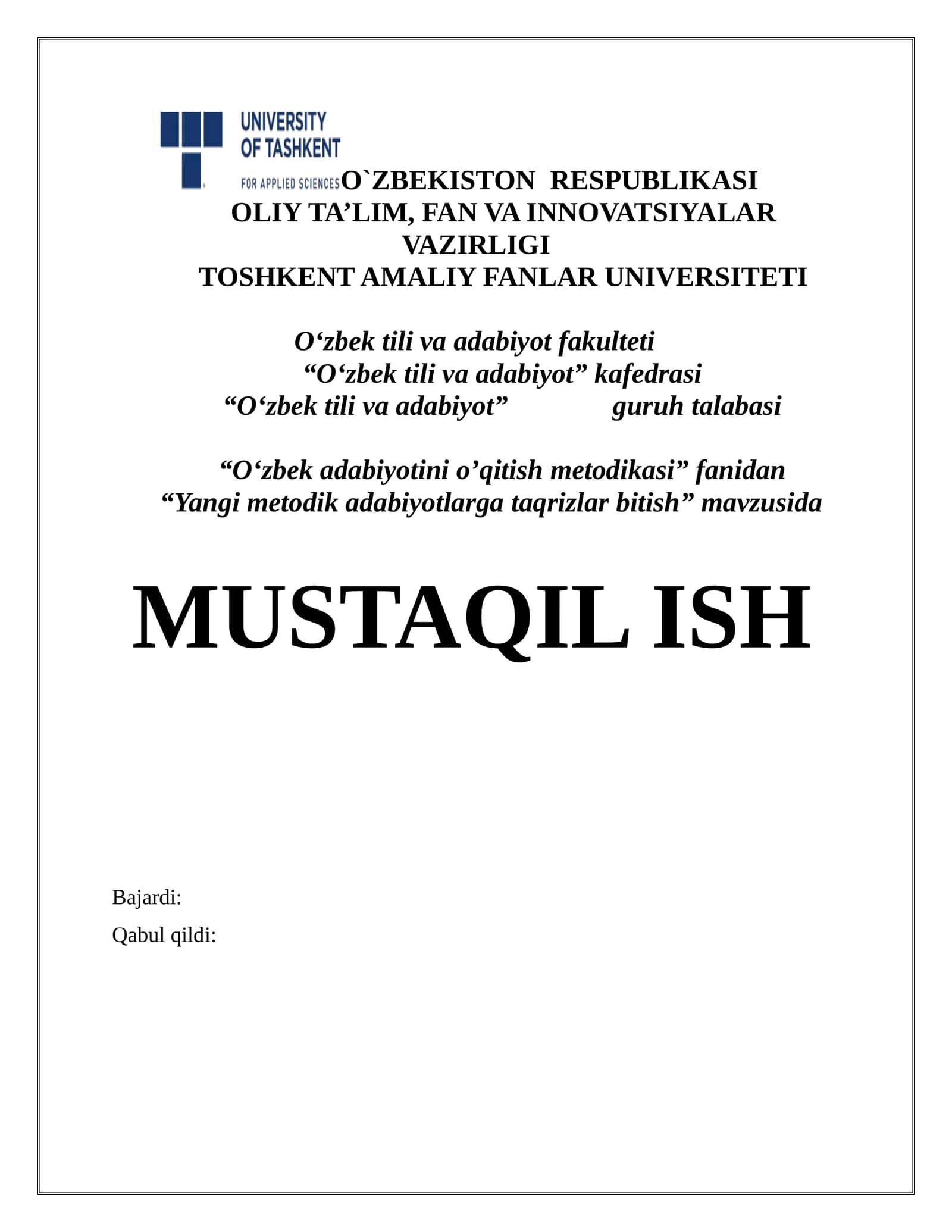 UNIVERSITY OF TASHKENT FOR APPLIED SCIENCES

O`ZBEKISTON RESPUBLIKASI
OLIY TA’LIM, FAN VA INNOVATSIYALAR VAZIRLIGI
TOSHKENT AMALIY FANLAR UNIVERSITETI

O‘zbek tili va adabiyot fakulteti
“O‘zbek tili va adabiyot” kafedrasi
“O‘zbek tili va adabiyot” guruh talabasi

“O‘zbek adabiyotini o’qitish metodikasi” fanidan
“Yangi metodik adabiyotlarga taqrizlar bitish” mavzusida

MUSTAQIL ISH

Bajardi:

Qabul qildi: